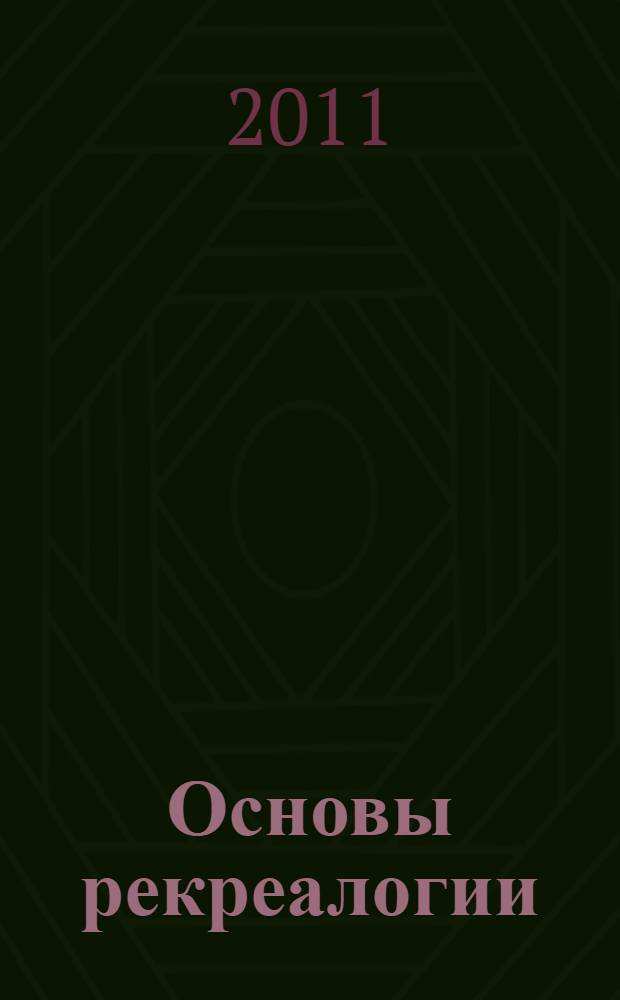 2011

Основы рекреалогии